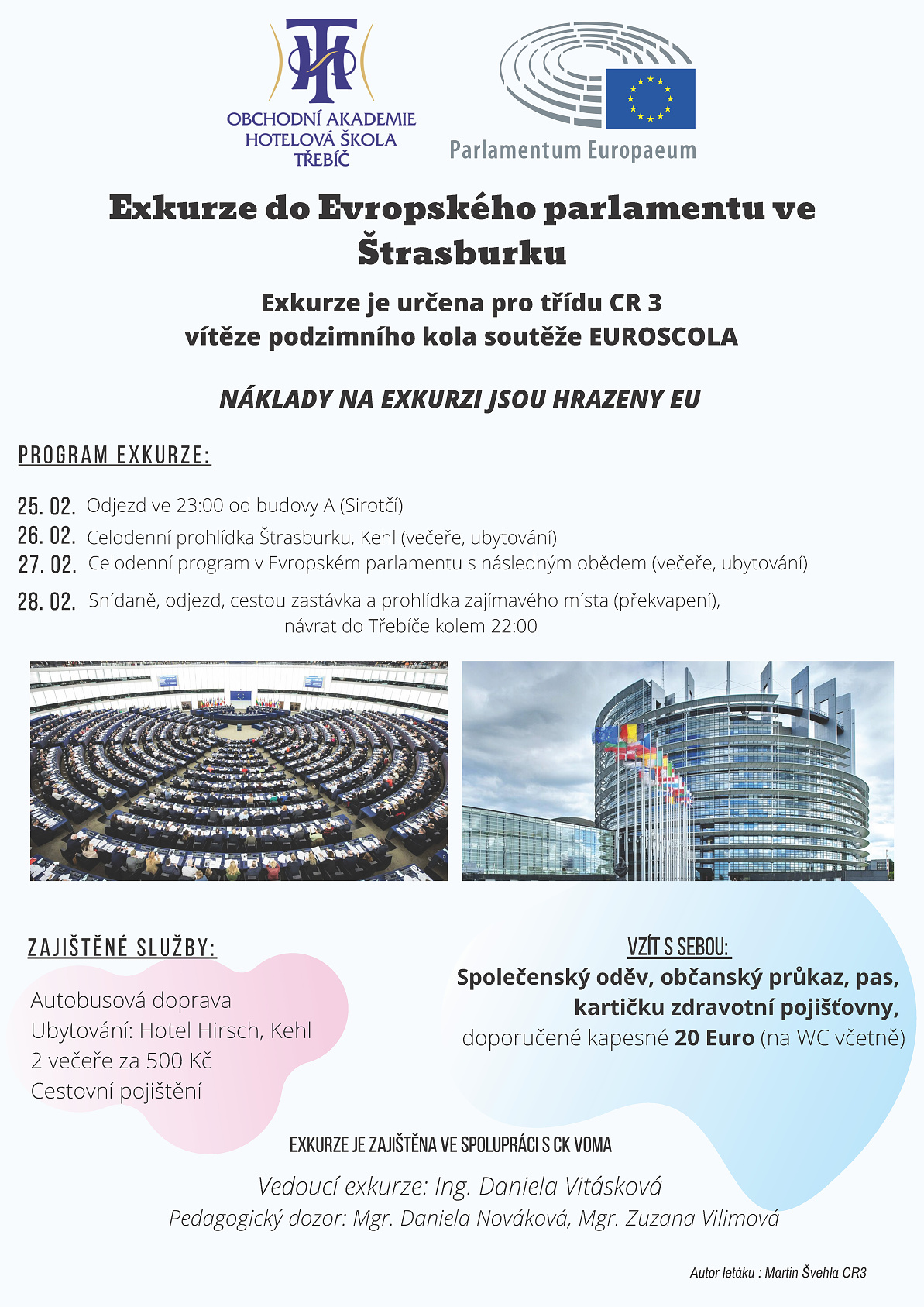 OBCHODNÍ AKADEMIE
HOTELOVÁ ŠKOLA
TŘEBÍČ

Parlamentum Europaeum

Exkurze do Evropského parlamentu ve Štrasburku

Exkurze je určena pro třídu CR 3
vítěze podzimního kola soutěže EUROSCOLA

NÁKLADY NA EXKURZI JSOU HRAZENY EU

PROGRAM EXKURZE:

25. 02. Odjezd ve 23:00 od budovy A (Sirotčí)
26. 02. Celodenní prohlídka Štrasburku, Kehl (večeře, ubytování)
27. 02. Celodenní program v Evropském parlamentu s následným obědem (večeře, ubytování)
28. 02. Snídaně, odjezd, cestou zastávka a prohlídka zajímavého místa (překvapení), návrat do Třebíče kolem 22:00

ZAJIŠTĚNÉ SLUŽBY:
Autobusová doprava
Ubytování: Hotel Hirsch, Kehl
2 večeře za 500 Kč
Cestovní pojištění

VZÍT S SEBOU:
Společenský oděv, občanský průkaz, pas, kartičku zdravotní pojišťovny,
doporučené kapesné 20 Euro (na WC včetně)

EXKURZE JE ZAJIŠTĚNA VE SPOLUPRÁCI S CK VOMA

Vedoucí exkurze: Ing. Daniela Vitásková
Pedagogický dozor: Mgr. Daniela Nováková, Mgr. Zuzana Vilimová

Autor letáku : Martin Švehla CR3